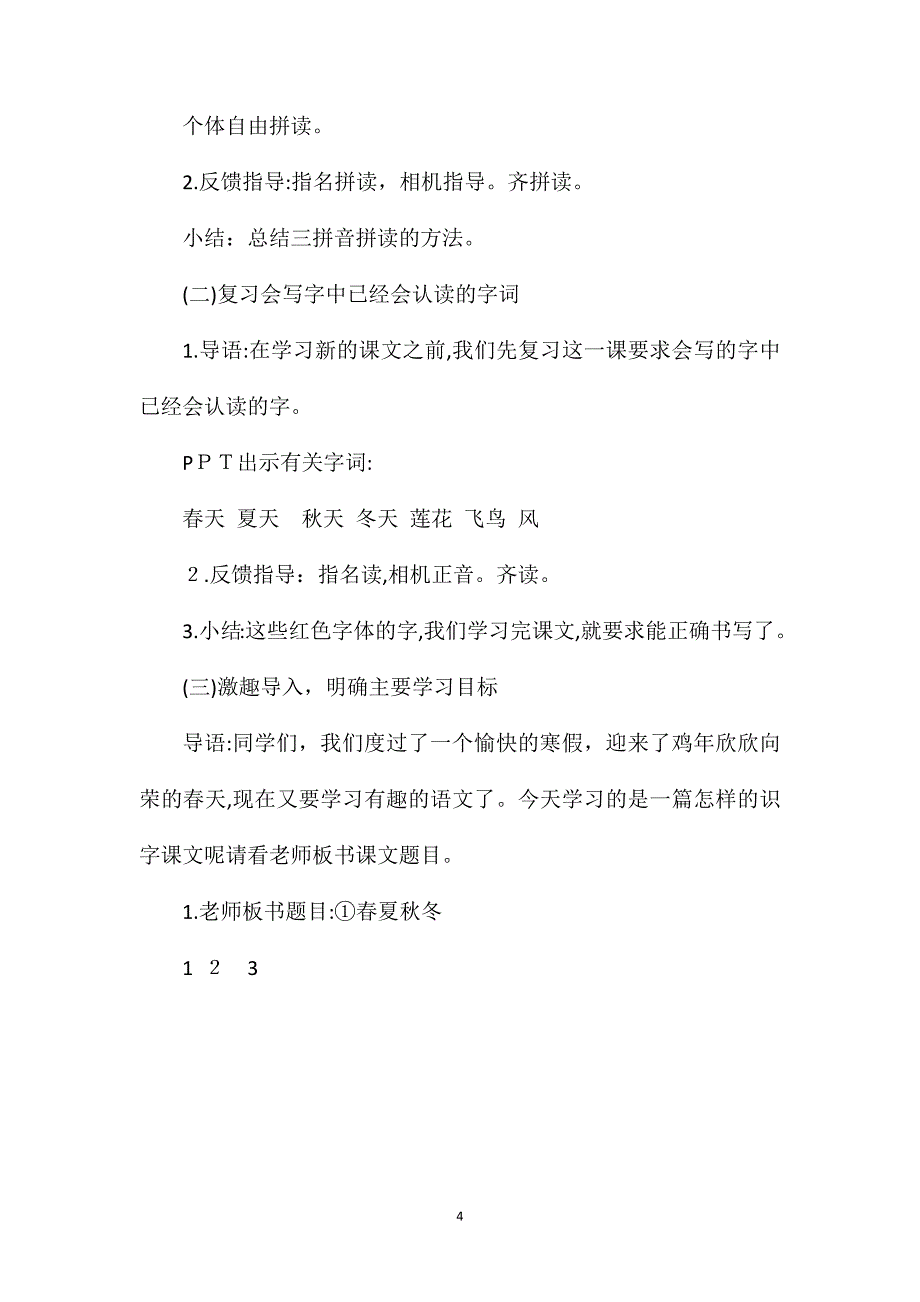 个体自由拼读。

2.反馈指导:指名拼读，相机指导。齐拼读。

小结：总结三拼音拼读的方法。

(二)复习会写字中已经会认读的字词

1.导语:在学习新的课文之前,我们先复习这一课要求会写的字中已经会认读的字。

ＰＰＴ出示有关字词:

春天 夏天 秋天 冬天 莲花 飞鸟 风

２.反馈指导：指名读,相机正音。齐读。

3.小结:这些红色字体的字,我们学习完课文,就要求能正确书写了。

(三)激趣导入，明确主要学习目标

导语:同学们，我们度过了一个愉快的寒假，迎来了鸡年欣欣向荣的春天,现在又要学习有趣的语文了。今天学习的是一篇怎样的识字课文呢请看老师板书课文题目。

1.老师板书题目:①春夏秋冬

1 2 3

4